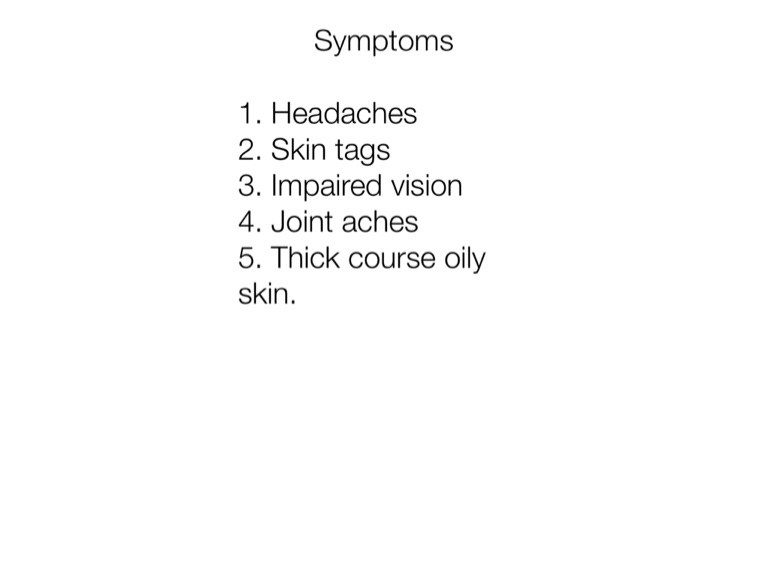 Symptoms

1. Headaches
2. Skin tags
3. Impaired vision
4. Joint aches
5. Thick course oily skin.